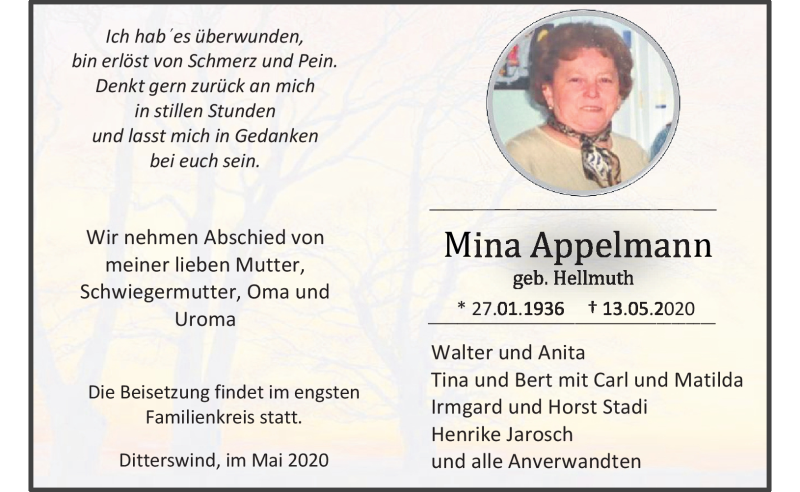 Ich hab´es überwunden,
bin erlöst von Schmerz und Pein.
Denkt gern zurück an mich
in stillen Stunden
und lasst mich in Gedanken
bei euch sein.

Wir nehmen Abschied von meiner lieben Mutter, Schwiegermutter, Oma und Uroma

Die Beisetzung findet im engsten Familienkreis statt.

Ditterswind, im Mai 2020

Mina Appelmann
geb. Hellmuth
* 27.01.1936 † 13.05.2020

Walter und Anita
Tina und Bert mit Carl und Matilda
Irmgard und Horst Stadi
Henrike Jarosch
und alle Anverwandten